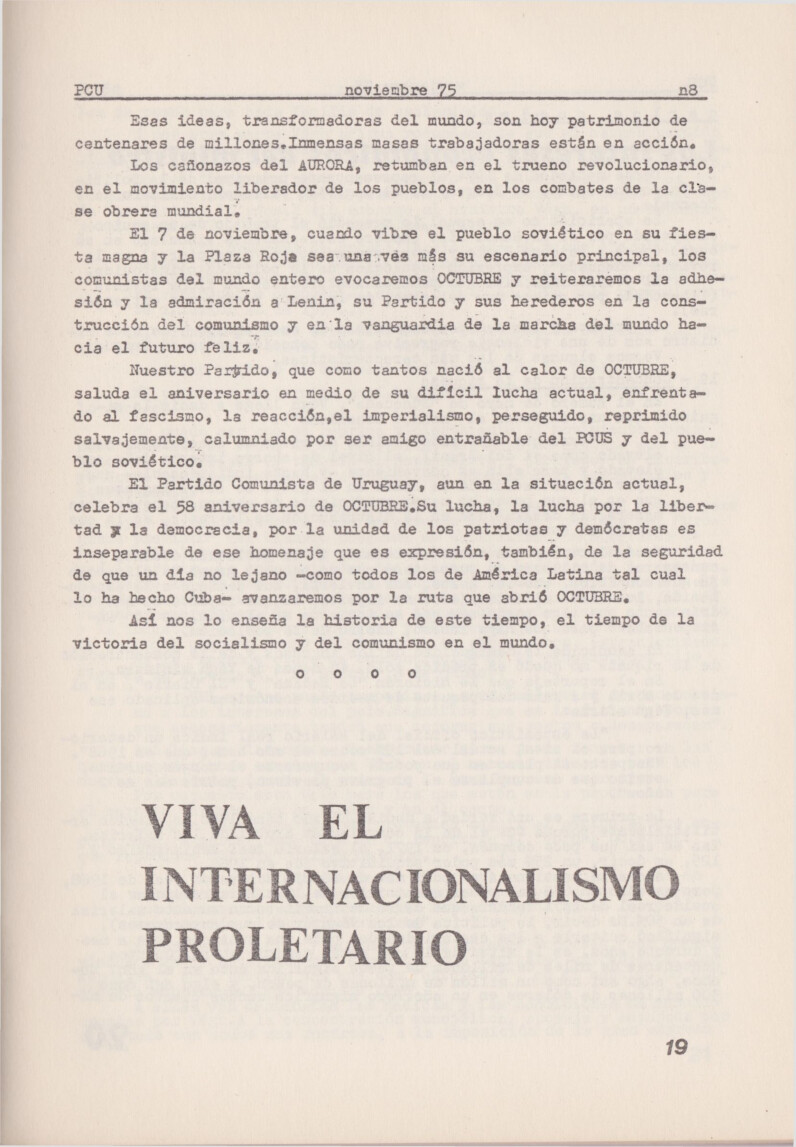 PCU noviembre 75 n8

Esas ideas, transformadoras del mundo, son hoy patrimonio de centenares de millones.Inmensas masas trabajadoras están en acción.

Los cañonazos del AURORA, retumban en el trueno revolucionario, en el movimiento liberador de los pueblos, en los combates de la clase obrera mundial.

El 7 de noviembre, cuando vibre el pueblo soviético en su fiesta magna y la Plaza Roja sea una vés más su escenario principal, los comunistas del mundo entero evocaremos OCTUBRE y reiteraremos la adhesión y la admiración a Lenin, su Partido y sus herederos en la construcción del comunismo y en la vanguardia de la marcha del mundo hacia el futuro feliz.

Nuestro Partido, que como tantos nació al calor de OCTUBRE, saluda el aniversario en medio de su difícil lucha actual, enfrentado al fascismo, la reacción,el imperialismo, perseguido, reprimido salvajemente, calumniado por ser amigo entrañable del PCUS y del pueblo soviético.

El Partido Comunista de Uruguay, aun en la situación actual, celebra el 58 aniversario de OCTUBRE.Su lucha, la lucha por la libertad y la democracia, por la unidad de los patriotas y demócratas es inseparable de ese homenaje que es expresión, también, de la seguridad de que un día no lejano -como todos los de América Latina tal cual lo ha hecho Cuba- avanzaremos por la ruta que abrió OCTUBRE.

Así nos lo enseña la historia de este tiempo, el tiempo de la victoria del socialismo y del comunismo en el mundo.

o o o o

VIVA EL INTERNACIONALISMO PROLETARIO

19